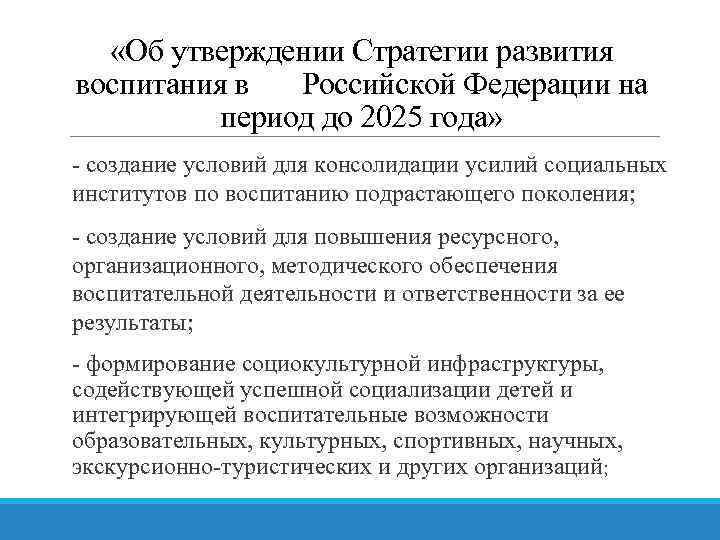 «Об утверждении Стратегии развития воспитания в Российской Федерации на период до 2025 года»

- создание условий для консолидации усилий социальных институтов по воспитанию подрастающего поколения;

- создание условий для повышения ресурсного, организационного, методического обеспечения воспитательной деятельности и ответственности за ее результаты;

- формирование социокультурной инфраструктуры, содействующей успешной социализации детей и интегрирующей воспитательные возможности образовательных, культурных, спортивных, научных, экскурсионно-туристических и других организаций;